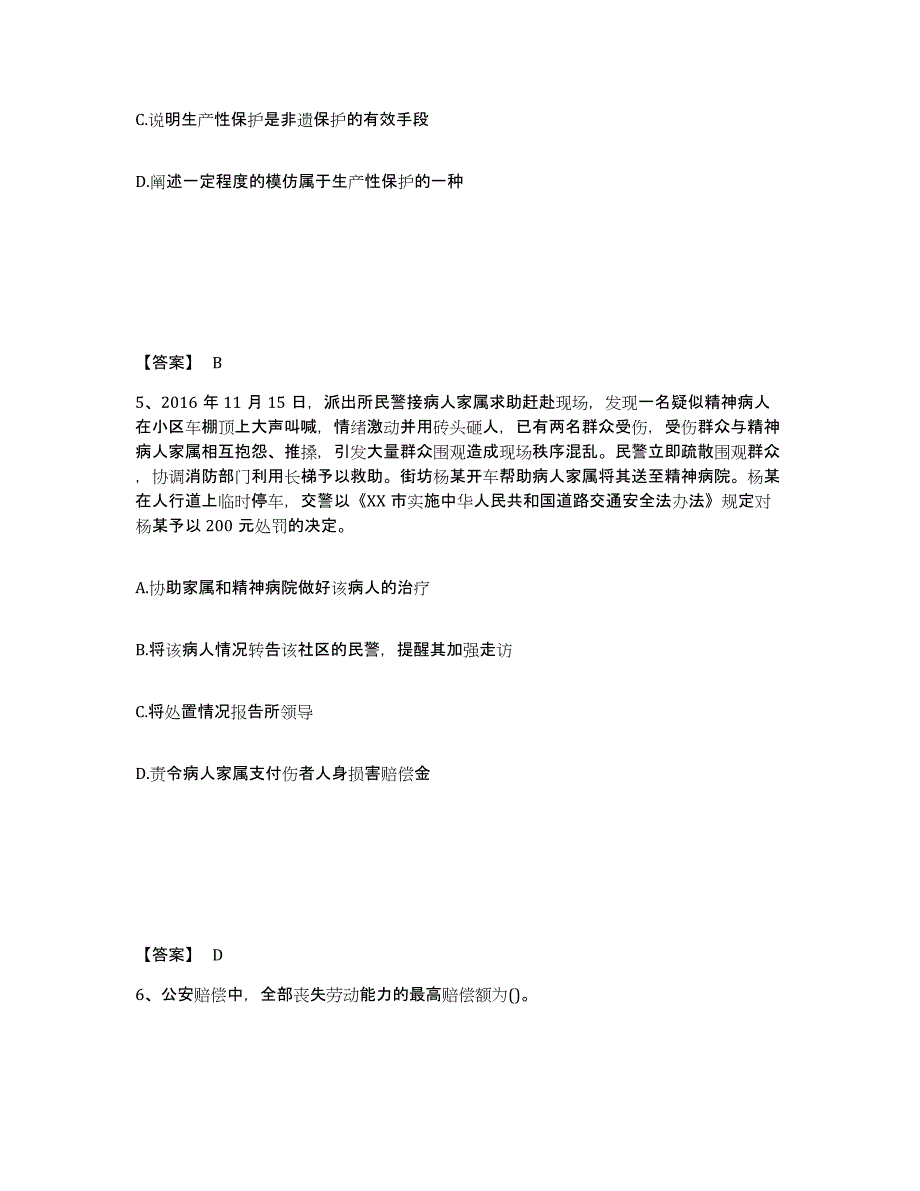 C.说明生产性保护是非遗保护的有效手段

D.阐述一定程度的模仿属于生产性保护的一种

【答案】 B

5、2016 年 11 月 15 日，派出所民警接病人家属求助赶赴现场，发现一名疑似精神病人在小区车棚顶上大声叫喊，情绪激动并用砖头砸人，已有两名群众受伤，受伤群众与精神病人家属相互抱怨、推搡，引发大量群众围观造成现场秩序混乱。民警立即疏散围观群众，协调消防部门利用长梯予以救助。街坊杨某开车帮助病人家属将其送至精神病院。杨某在人行道上临时停车，交警以《XX 市实施中华人民共和国道路交通安全法办法》规定对杨某予以 200 元处罚的决定。

A.协助家属和精神病院做好该病人的治疗

B.将该病人情况转告该社区的民警，提醒其加强走访

C.将处置情况报告所领导

D.责令病人家属支付伤者人身损害赔偿金

【答案】 D

6、公安赔偿中，全部丧失劳动能力的最高赔偿额为()。